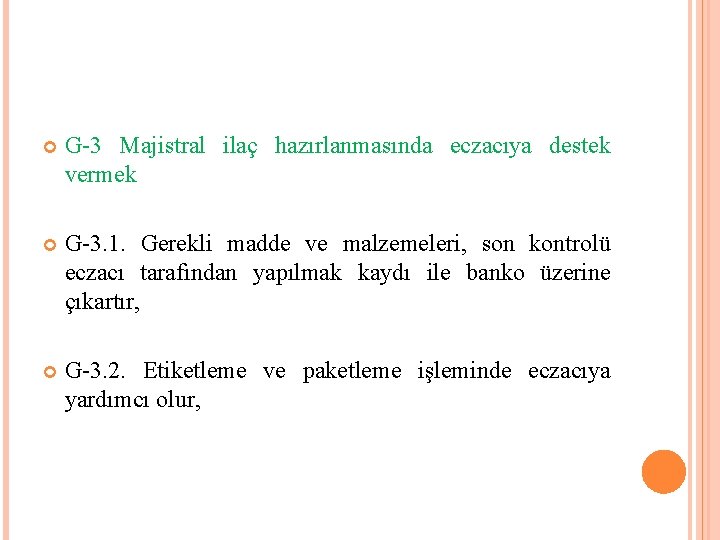 G-3 Majistral ilaç hazırlanmasında eczacıya destek vermek

G-3.1. Gerekli madde ve malzemeleri, son kontrolü eczacı tarafından yapılmak kaydı ile banko üzerine çıkartır,

G-3.2. Etiketleme ve paketleme işleminde eczacıya yardımcı olur,